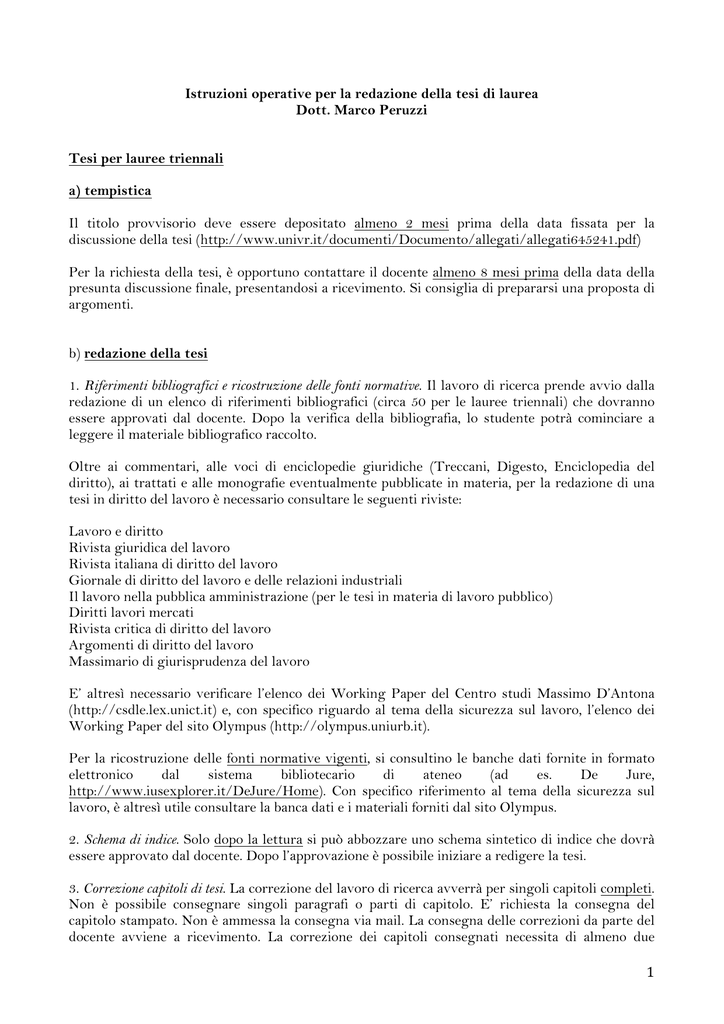 Istruzioni operative per la redazione della tesi di laurea
Dott. Marco Peruzzi

Tesi per lauree triennali

a) tempistica

Il titolo provvisorio deve essere depositato almeno 2 mesi prima della data fissata per la discussione della tesi (http://www.univr.it/documenti/Documento/allegati/allegati645241.pdf)

Per la richiesta della tesi, è opportuno contattare il docente almeno 8 mesi prima della data della presunta discussione finale, presentandosi a ricevimento. Si consiglia di prepararsi una proposta di argomenti.

b) redazione della tesi

1. Riferimenti bibliografici e ricostruzione delle fonti normative. Il lavoro di ricerca prende avvio dalla redazione di un elenco di riferimenti bibliografici (circa 50 per le lauree triennali) che dovranno essere approvati dal docente. Dopo la verifica della bibliografia, lo studente potrà cominciare a leggere il materiale bibliografico raccolto.

Oltre ai commentari, alle voci di enciclopedie giuridiche (Treccani, Digesto, Enciclopedia del diritto), ai trattati e alle monografie eventualmente pubblicate in materia, per la redazione di una tesi in diritto del lavoro è necessario consultare le seguenti riviste:

Lavoro e diritto
Rivista giuridica del lavoro
Rivista italiana di diritto del lavoro
Giornale di diritto del lavoro e delle relazioni industriali
Il lavoro nella pubblica amministrazione (per le tesi in materia di lavoro pubblico)
Diritti lavori mercati
Rivista critica di diritto del lavoro
Argomenti di diritto del lavoro
Massimario di giurisprudenza del lavoro

E' altresì necessario verificare l'elenco dei Working Paper del Centro studi Massimo D'Antona (http://csdle.lex.unict.it) e, con specifico riguardo al tema della sicurezza sul lavoro, l'elenco dei Working Paper del sito Olympus (http://olympus.uniurb.it).

Per la ricostruzione delle fonti normative vigenti, si consultino le banche dati fornite in formato elettronico dal sistema bibliotecario di ateneo (ad es. De Jure, http://www.iusexplorer.it/DeJure/Home). Con specifico riferimento al tema della sicurezza sul lavoro, è altresì utile consultare la banca dati e i materiali forniti dal sito Olympus.

2. Schema di indice. Solo dopo la lettura si può abbozzare uno schema sintetico di indice che dovrà essere approvato dal docente. Dopo l'approvazione è possibile iniziare a redigere la tesi.

3. Correzione capitoli di tesi. La correzione del lavoro di ricerca avverrà per singoli capitoli completi. Non è possibile consegnare singoli paragrafi o parti di capitolo. E' richiesta la consegna del capitolo stampato. Non è ammessa la consegna via mail. La consegna delle correzioni da parte del docente avviene a ricevimento. La correzione dei capitoli consegnati necessita di almeno due

1